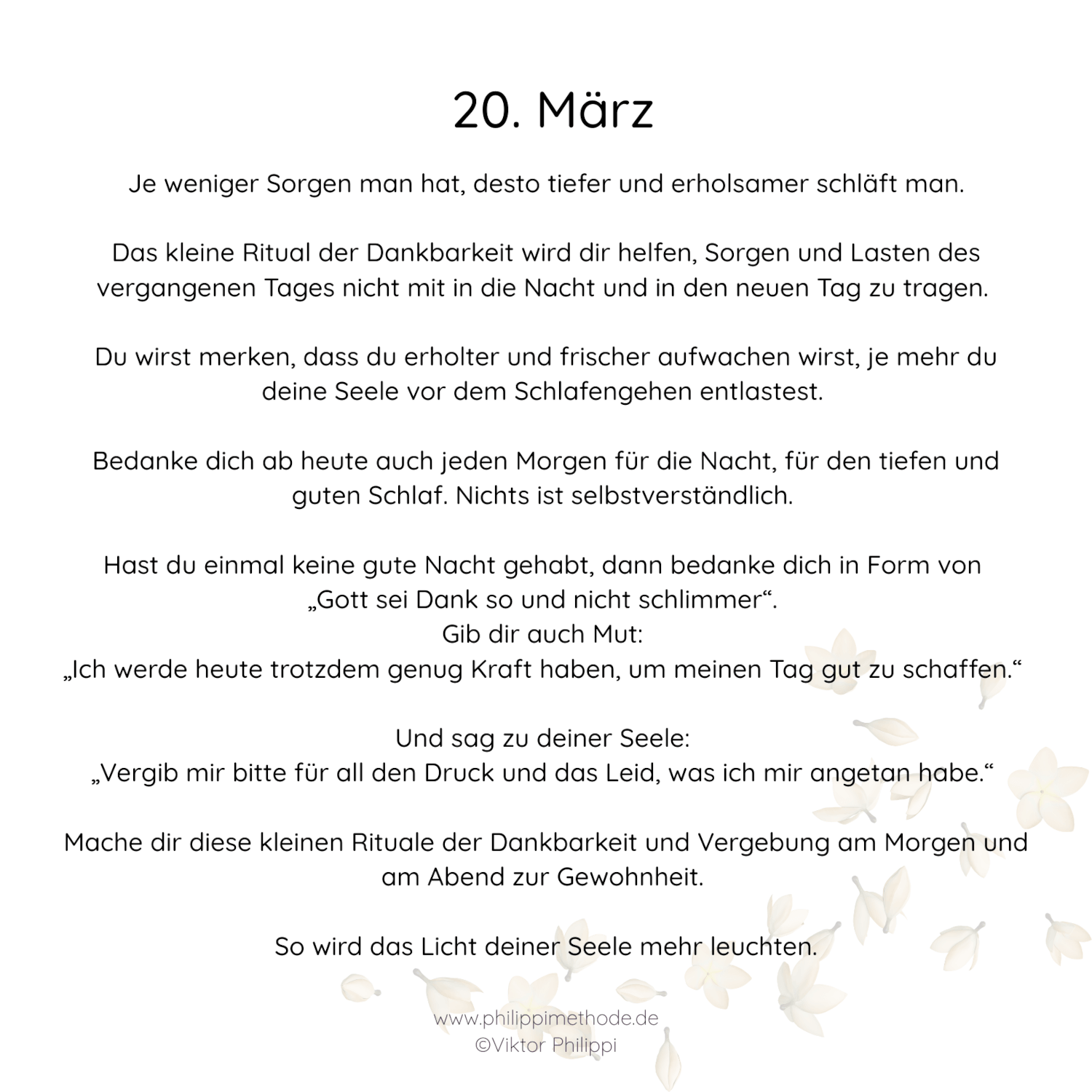 20. März

Je weniger Sorgen man hat, desto tiefer und erholsamer schläft man.

Das kleine Ritual der Dankbarkeit wird dir helfen, Sorgen und Lasten des vergangenen Tages nicht mit in die Nacht und in den neuen Tag zu tragen.

Du wirst merken, dass du erholter und frischer aufwachen wirst, je mehr du deine Seele vor dem Schlafengehen entlastest.

Bedanke dich ab heute auch jeden Morgen für die Nacht, für den tiefen und guten Schlaf. Nichts ist selbstverständlich.

Hast du einmal keine gute Nacht gehabt, dann bedanke dich in Form von „Gott sei Dank so und nicht schlimmer“.
Gib dir auch Mut:
„Ich werde heute trotzdem genug Kraft haben, um meinen Tag gut zu schaffen.“

Und sag zu deiner Seele:
„Vergib mir bitte für all den Druck und das Leid, was ich mir angetan habe.“

Mache dir diese kleinen Rituale der Dankbarkeit und Vergebung am Morgen und am Abend zur Gewohnheit.

So wird das Licht deiner Seele mehr leuchten.

www.philippimethode.de
©Viktor Philippi